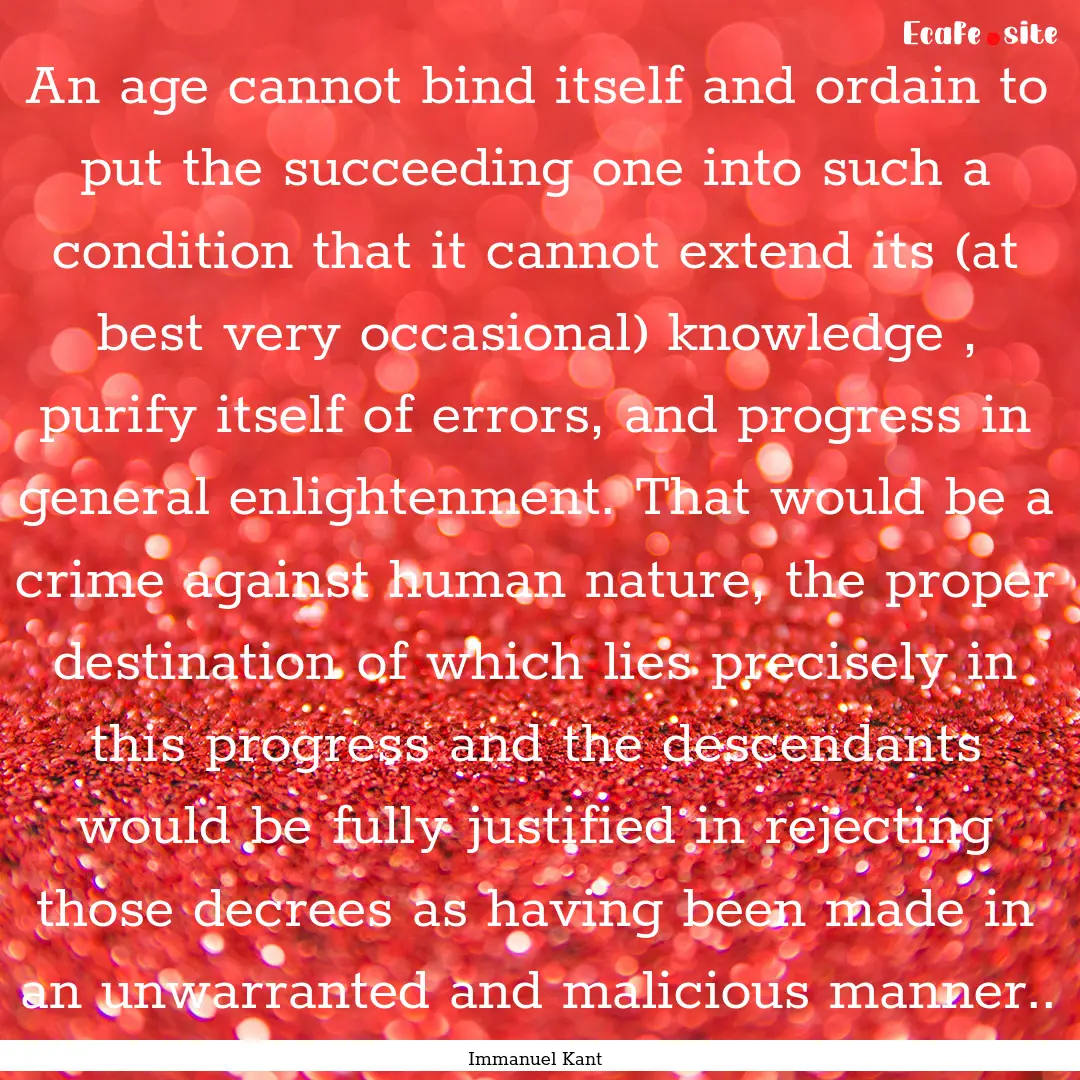 Ecafe.site

An age cannot bind itself and ordain to put the succeeding one into such a condition that it cannot extend its (at best very occasional) knowledge , purify itself of errors, and progress in general enlightenment. That would be a crime against human nature, the proper destination of which lies precisely in this progress and the descendants would be fully justified in rejecting those decrees as having been made in an unwarranted and malicious manner..

Immanuel Kant